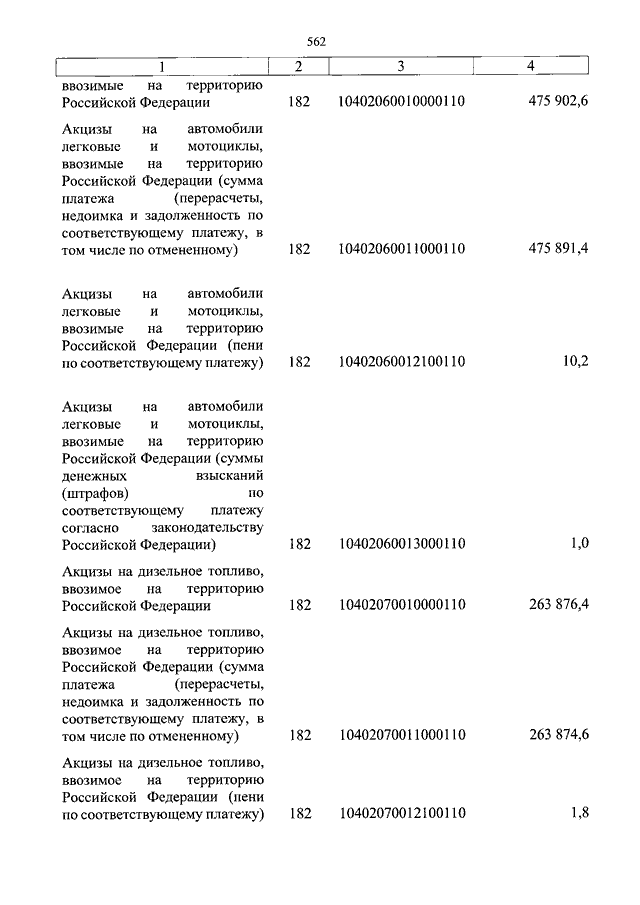 562

| 1 | 2 | 3 | 4 |
|---|---|---|---|
| ввозимые на территорию Российской Федерации | 182 | 10402060010000110 | 475 902,6 |
| Акцизы на автомобили легковые и мотоциклы, ввозимые на территорию Российской Федерации (сумма платежа (перерасчеты, недоимка и задолженность по соответствующему платежу, в том числе по отмененному) | 182 | 10402060011000110 | 475 891,4 |
| Акцизы на автомобили легковые и мотоциклы, ввозимые на территорию Российской Федерации (пени по соответствующему платежу) | 182 | 10402060012100110 | 10,2 |
| Акцизы на автомобили легковые и мотоциклы, ввозимые на территорию Российской Федерации (суммы денежных взысканий (штрафов) по соответствующему платежу согласно законодательству Российской Федерации) | 182 | 10402060013000110 | 1,0 |
| Акцизы на дизельное топливо, ввозимое на территорию Российской Федерации | 182 | 10402070010000110 | 263 876,4 |
| Акцизы на дизельное топливо, ввозимое на территорию Российской Федерации (сумма платежа (перерасчеты, недоимка и задолженность по соответствующему платежу, в том числе по отмененному) | 182 | 10402070011000110 | 263 874,6 |
| Акцизы на дизельное топливо, ввозимое на территорию Российской Федерации (пени по соответствующему платежу) | 182 | 10402070012100110 | 1,8 |